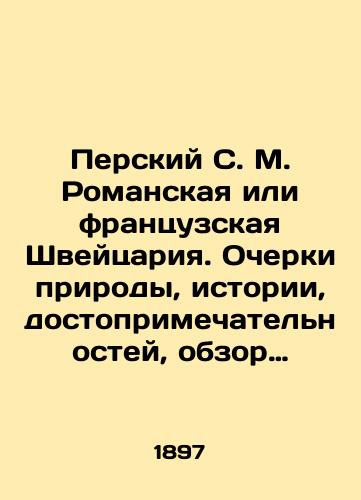 Перский С. М. Романская или французская Швейцария. Очерки природы, истории, достопримечательностей, обзор…

1897